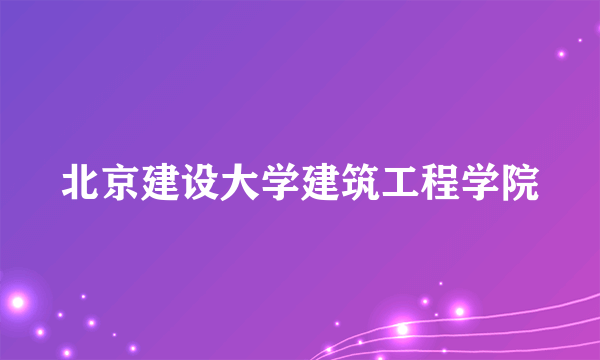 北京建设大学建筑工程学院